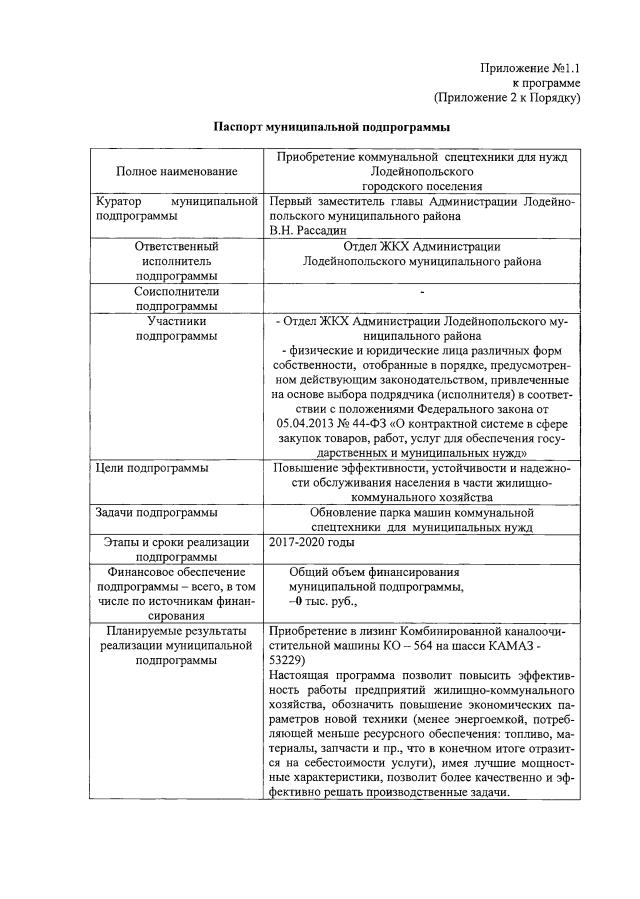 Приложение №1.1
к программе
(Приложение 2 к Порядку)

Паспорт муниципальной подпрограммы

| Полное наименование | Приобретение коммунальной спецтехники для нужд Лодейнопольского городского поселения |
|---|---|
| Куратор муниципальной подпрограммы | Первый заместитель главы Администрации Лодейнопольского муниципального района В.Н. Рассадин |
| Ответственный исполнитель подпрограммы | Отдел ЖКХ Администрации Лодейнопольского муниципального района |
| Соисполнители подпрограммы | - |
| Участники подпрограммы | - Отдел ЖКХ Администрации Лодейнопольского муниципального района - физические и юридические лица различных форм собственности, отобранные в порядке, предусмотренном действующим законодательством, привлеченные на основе выбора подрядчика (исполнителя) в соответствии с положениями Федерального закона от 05.04.2013 № 44-ФЗ «О контрактной системе в сфере закупок товаров, работ, услуг для обеспечения государственных и муниципальных нужд» |
| Цели подпрограммы | Повышение эффективности, устойчивости и надежности обслуживания населения в части жилищно-коммунального хозяйства |
| Задачи подпрограммы | Обновление парка машин коммунальной спецтехники для муниципальных нужд |
| Этапы и сроки реализации подпрограммы | 2017-2020 годы |
| Финансовое обеспечение подпрограммы – всего, в том числе по источникам финансирования | Общий объем финансирования муниципальной подпрограммы, –0 тыс. руб., |
| Планируемые результаты реализации муниципальной подпрограммы | Приобретение в лизинг Комбинированной каналоочистительной машины КО – 564 на шасси КАМАЗ - 53229) Настоящая программа позволит повысить эффективность работы предприятий жилищно-коммунального хозяйства, обозначить повышение экономических параметров новой техники (менее энергоемкой, потребляющей меньше ресурсного обеспечения: топливо, материалы, запчасти и пр., что в конечном итоге отразится на себестоимости услуги), имея лучшие мощностные характеристики, позволит более качественно и эффективно решать производственные задачи. |